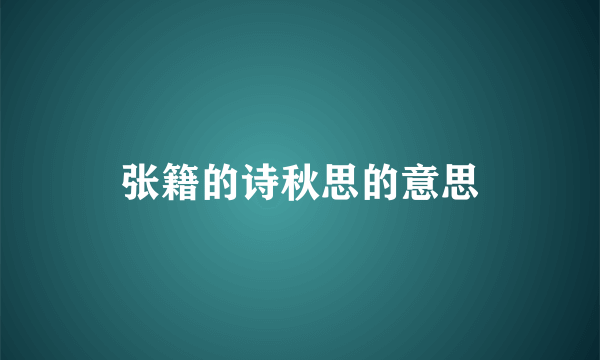 张籍的诗秋思的意思